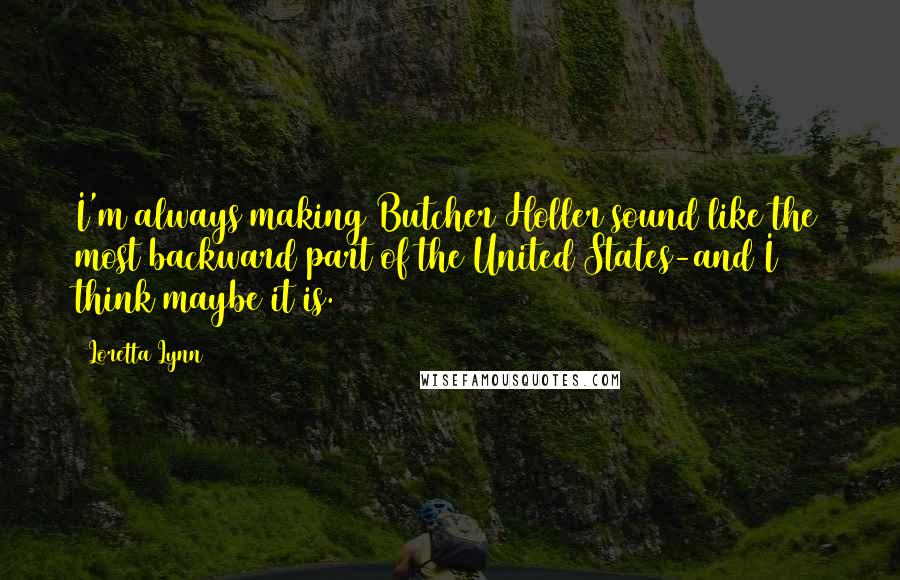 I'm always making Butcher Holler sound like the most backward part of the United States-and I think maybe it is.

Loretta Lynn

WISEFAMOUSQUOTES.COM